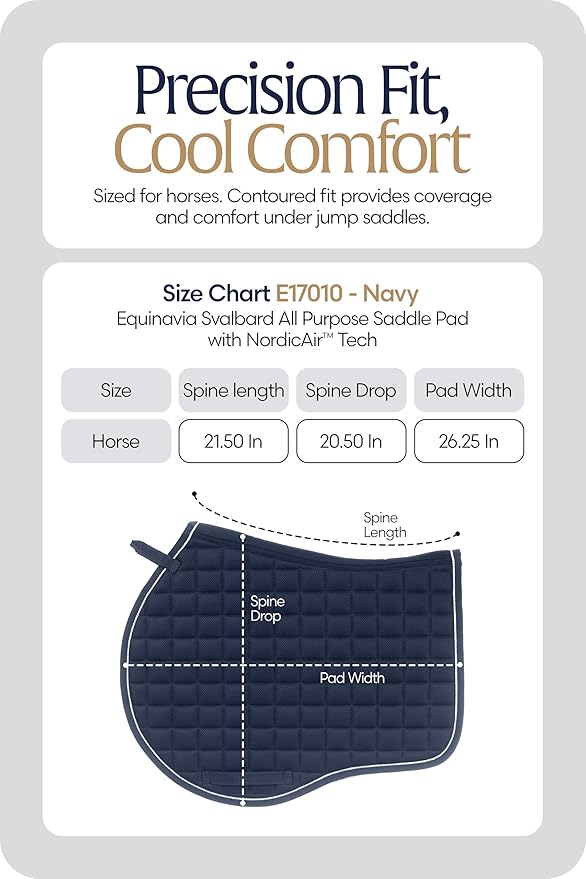 Precision Fit, Cool Comfort

Sized for horses. Contoured fit provides coverage and comfort under jump saddles.

Size Chart E17010 - Navy
Equinavia Svalbard All Purpose Saddle Pad with NordicAir™ Tech

| Size | Spine length | Spine Drop | Pad Width |
|---|---|---|---|
| Horse | 21.50 In | 20.50 In | 26.25 In |

Spine Length

Spine Drop

Pad Width